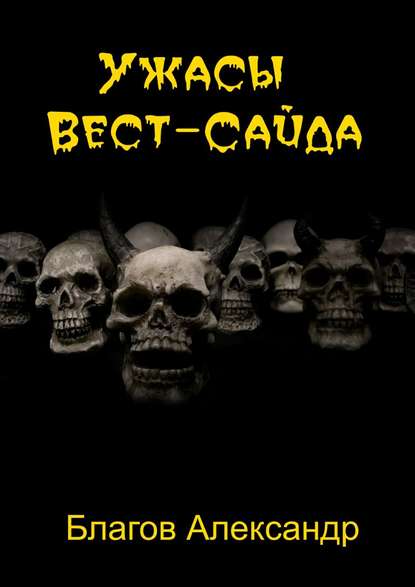 Ужасы Вест-Сайда

Благов Александр